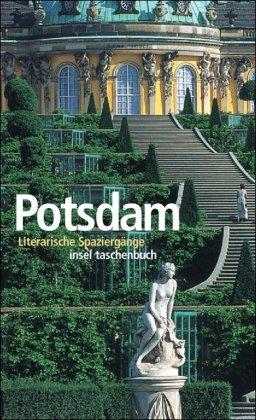 Potsdam
Literarische Spaziergänge
insel taschenbuch